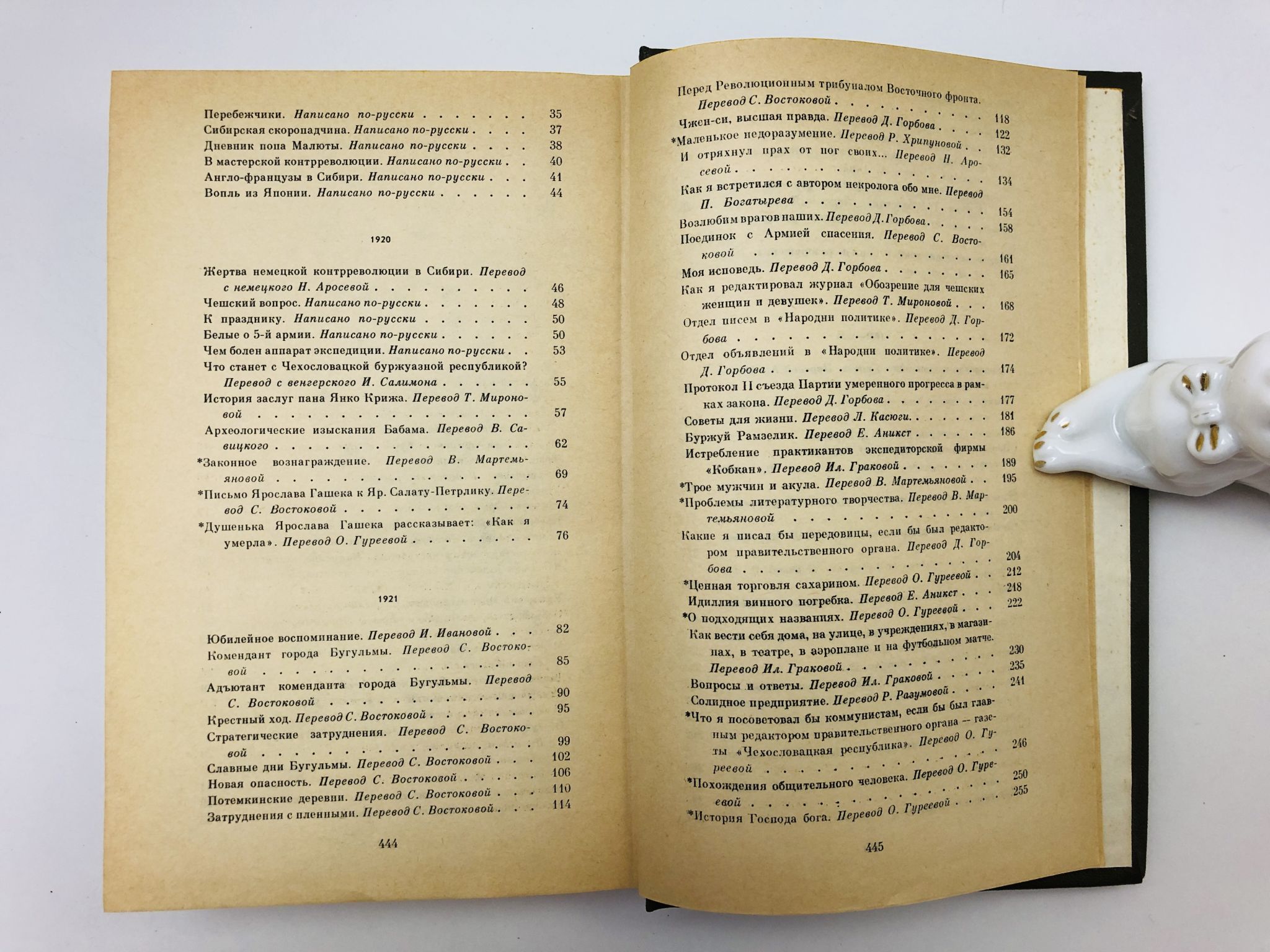 Перебежчики. Написано по-русски 35
Сибирская скоропадчина. Написано по-русски 37
Дневник попа Малюты. Написано по-русски 38
В мастерской контрреволюции. Написано по-русски 40
Англо-французы в Сибири. Написано по-русски 41
Вопль из Японии. Написано по-русски 44

1920

Жертва немецкой контрреволюции в Сибири. Перевод с немецкого Н. Аросевой 46
Чешский вопрос. Написано по-русски 48
К празднику. Написано по-русски 50
Белые о 5-й армии. Написано по-русски 50
Чем болен аппарат экспедиции. Написано по-русски 53
Что станет с Чехословацкой буржуазной республикой? Перевод с венгерского И. Салимона 55
История заслуг пана Янко Крижа. Перевод Т. Мироновой 57
Археологические изыскания Бабама. Перевод В. Савицкого 62
*Законное вознаграждение. Перевод В. Мартемьяновой 69
*Письмо Ярослава Гашека к Яр. Салату-Петрлику. Перевод С. Востоковой 74
*Душенька Ярослава Гашека рассказывает: «Как я умерла». Перевод О. Гуреевой 76

1921

Юбилейное воспоминание. Перевод И. Ивановой 82
Комендант города Бугульмы. Перевод С. Востоковой 85
Адъютант коменданта города Бугульмы. Перевод С. Востоковой 90
Крестный ход. Перевод С. Востоковой 95
Стратегические затруднения. Перевод С. Востоковой 99
Славные дни Бугульмы. Перевод С. Востоковой 102
Новая опасность. Перевод С. Востоковой 106
Потемкинские деревни. Перевод С. Востоковой 110
Затруднения с пленными. Перевод С. Востоковой 114

444

Перед Революционным трибуналом Восточного фронта. Перевод С. Востоковой 118
Чжен-си, высшая правда. Перевод Д. Горбова 122
*Маленькое недоразумение. Перевод Р. Хрипуновой 132
И отряхнул прах от ног своих... Перевод Н. Аросевой 134
Как я встретился с автором некролога обо мне. Перевод П. Богатырева 154
Возлюбим врагов наших. Перевод Д. Горбова 158
Поединок с Армией спасения. Перевод С. Востоковой 161
Моя исповедь. Перевод Д. Горбова 165
Как я редактировал журнал «Обозрение для чешских женщин и девушек». Перевод Т. Мироновой 168
Отдел писем в «Народни политике». Перевод Д. Горбова 172
Отдел объявлений в «Народни политике». Перевод Д. Горбова 174
Протокол II съезда Партии умеренного прогресса в рамках закона. Перевод Д. Горбова 177
Советы для жизни. Перевод Л. Касюги 181
Буржуй Рамзелик. Перевод Е. Аникст 186
Истребление практикантов экспедиторской фирмы «Кобкан». Перевод Ил. Граковой 189
*Трое мужчин и акула. Перевод В. Мартемьяновой 195
*Проблемы литературного творчества. Перевод В. Мартемьяновой 200
Какие я писал бы передовицы, если бы был редактором правительственного органа. Перевод Д. Горбова 204
*Ценная торговля сахарином. Перевод О. Гуреевой 212
Идиллия винного погребка. Перевод Е. Аникст 218
*О подходящих названиях. Перевод О. Гуреевой 222
Как вести себя дома, на улице, в учреждениях, в магазинах, в театре, в аэроплане и на футбольном матче. Перевод Ил. Граковой 230
Вопросы и ответы. Перевод Ил. Граковой 235
Солидное предприятие. Перевод Р. Разумовой 241
*Что я посоветовал бы коммунистам, если бы был главным редактором правительственного органа — газеты «Чехословацкая республика». Перевод О. Гуреевой 246
*Похождения общительного человека. Перевод О. Гуреевой 250
*История Господа бога. Перевод О. Гуреевой 255

445